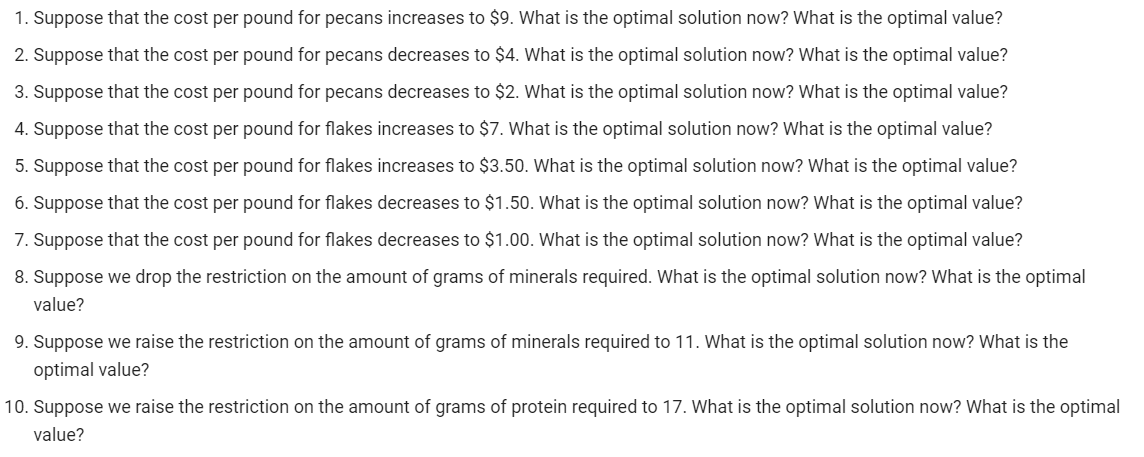 1. Suppose that the cost per pound for pecans increases to \$9. What is the optimal solution now? What is the optimal value?

2. Suppose that the cost per pound for pecans decreases to \$4. What is the optimal solution now? What is the optimal value?

3. Suppose that the cost per pound for pecans decreases to \$2. What is the optimal solution now? What is the optimal value?

4. Suppose that the cost per pound for flakes increases to \$7. What is the optimal solution now? What is the optimal value?

5. Suppose that the cost per pound for flakes increases to \$3.50. What is the optimal solution now? What is the optimal value?

6. Suppose that the cost per pound for flakes decreases to \$1.50. What is the optimal solution now? What is the optimal value?

7. Suppose that the cost per pound for flakes decreases to \$1.00. What is the optimal solution now? What is the optimal value?

8. Suppose we drop the restriction on the amount of grams of minerals required. What is the optimal solution now? What is the optimal value?

9. Suppose we raise the restriction on the amount of grams of minerals required to 11. What is the optimal solution now? What is the optimal value?

10. Suppose we raise the restriction on the amount of grams of protein required to 17. What is the optimal solution now? What is the optimal value?